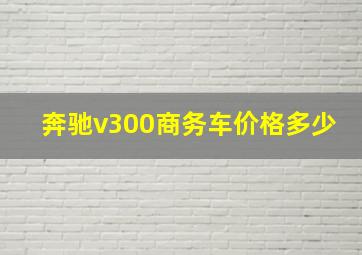 奔驰v300商务车价格多少